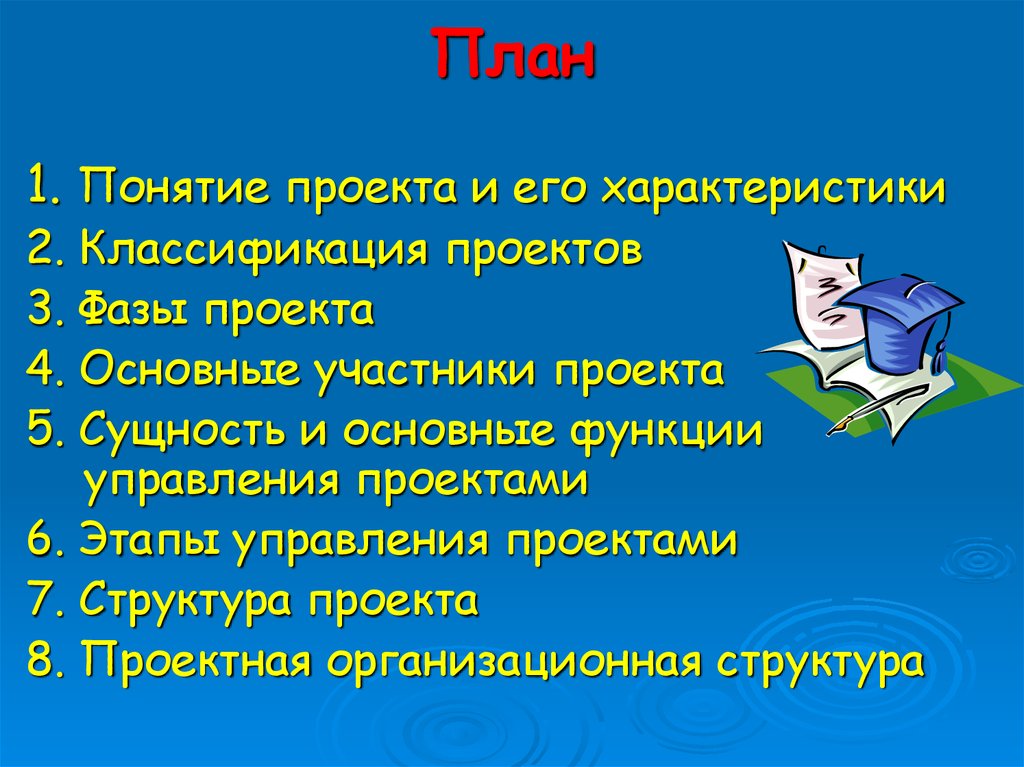 План

1. Понятие проекта и его характеристики
2. Классификация проектов
3. Фазы проекта
4. Основные участники проекта
5. Сущность и основные функции управления проектами
6. Этапы управления проектами
7. Структура проекта
8. Проектная организационная структура